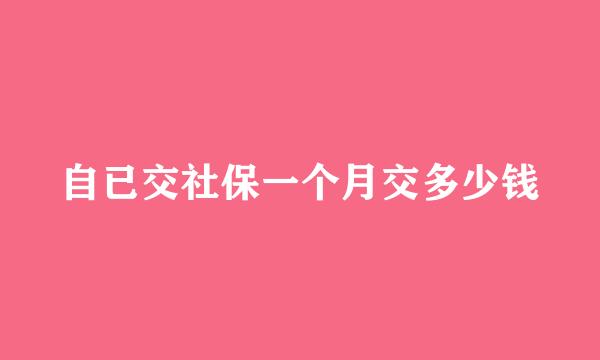 自已交社保一个月交多少钱